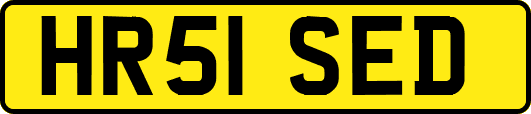 HR51 SED